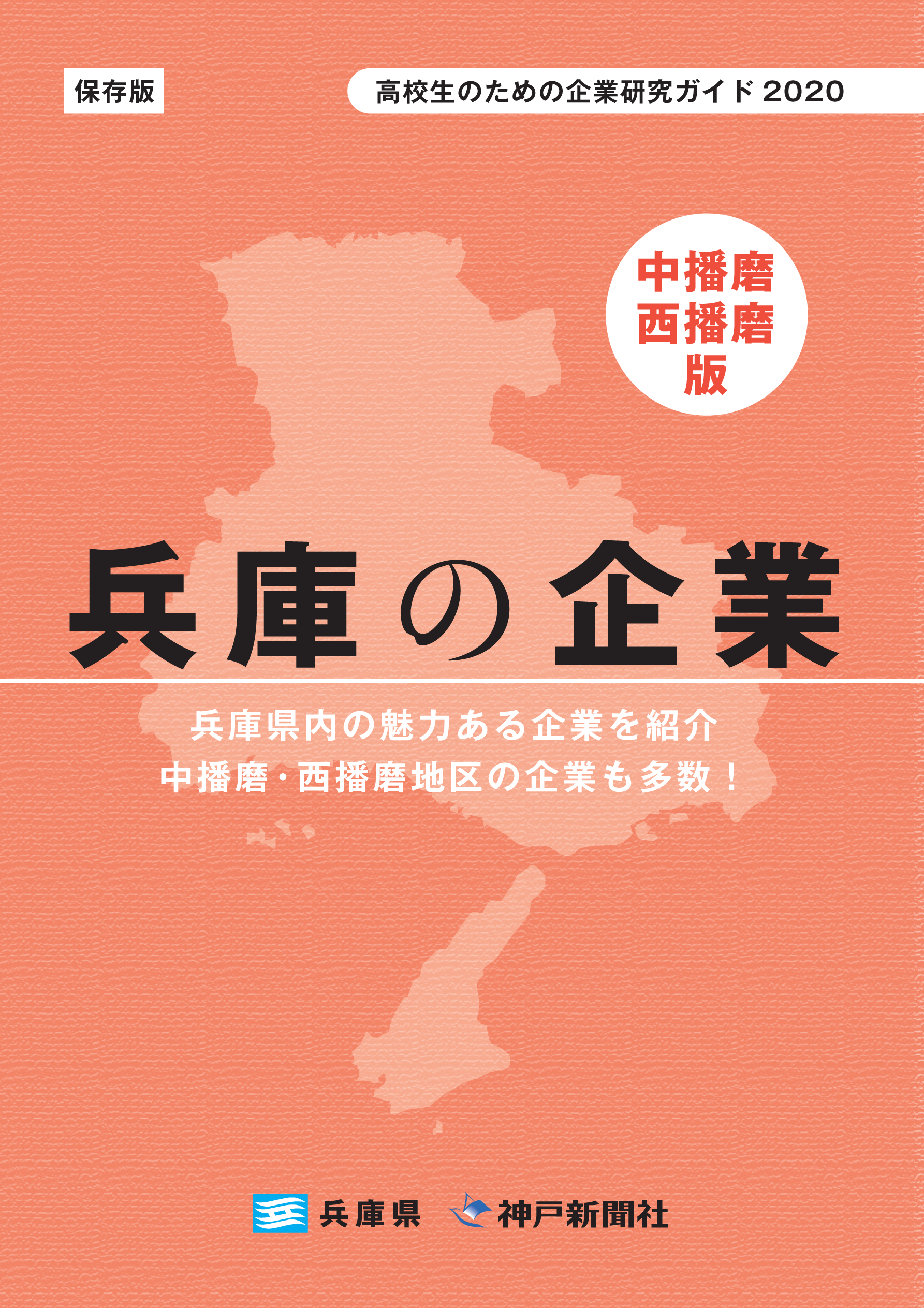 保存版

高校生のための企業研究ガイド 2020

中播磨
西播磨
版

兵庫の企業

兵庫県内の魅力ある企業を紹介
中播磨・西播磨地区の企業も多数！

兵庫県 神戸新聞社